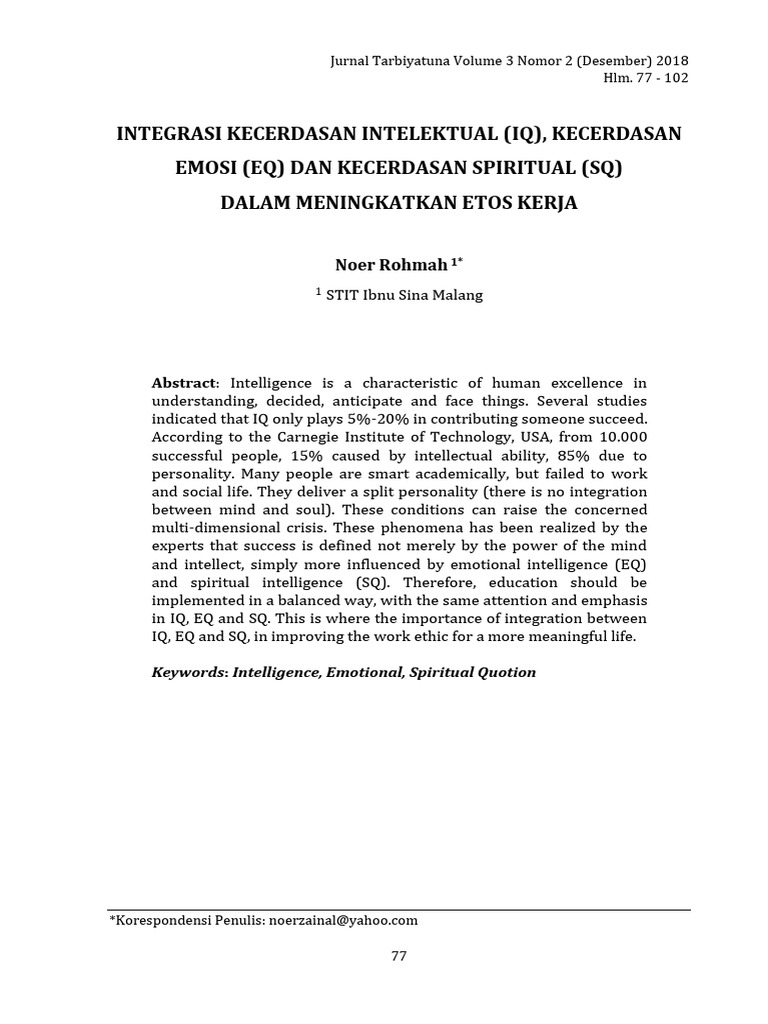 Jurnal Tarbiyatuna Volume 3 Nomor 2 (Desember) 2018
Hlm. 77 - 102

INTEGRASI KECERDASAN INTELEKTUAL (IQ), KECERDASAN EMOSI (EQ) DAN KECERDASAN SPIRITUAL (SQ) DALAM MENINGKATKAN ETOS KERJA

Noer Rohmah $^{1*}$

$^{1}$ STIT Ibnu Sina Malang

Abstract: Intelligence is a characteristic of human excellence in understanding, decided, anticipate and face things. Several studies indicated that IQ only plays 5%-20% in contributing someone succeed. According to the Carnegie Institute of Technology, USA, from 10.000 successful people, 15% caused by intellectual ability, 85% due to personality. Many people are smart academically, but failed to work and social life. They deliver a split personality (there is no integration between mind and soul). These conditions can raise the concerned multi-dimensional crisis. These phenomena has been realized by the experts that success is defined not merely by the power of the mind and intellect, simply more influenced by emotional intelligence (EQ) and spiritual intelligence (SQ). Therefore, education should be implemented in a balanced way, with the same attention and emphasis in IQ, EQ and SQ. This is where the importance of integration between IQ, EQ and SQ, in improving the work ethic for a more meaningful life.

Keywords: Intelligence, Emotional, Spiritual Quotion

*Korespondensi Penulis: noerzainal@yahoo.com

77